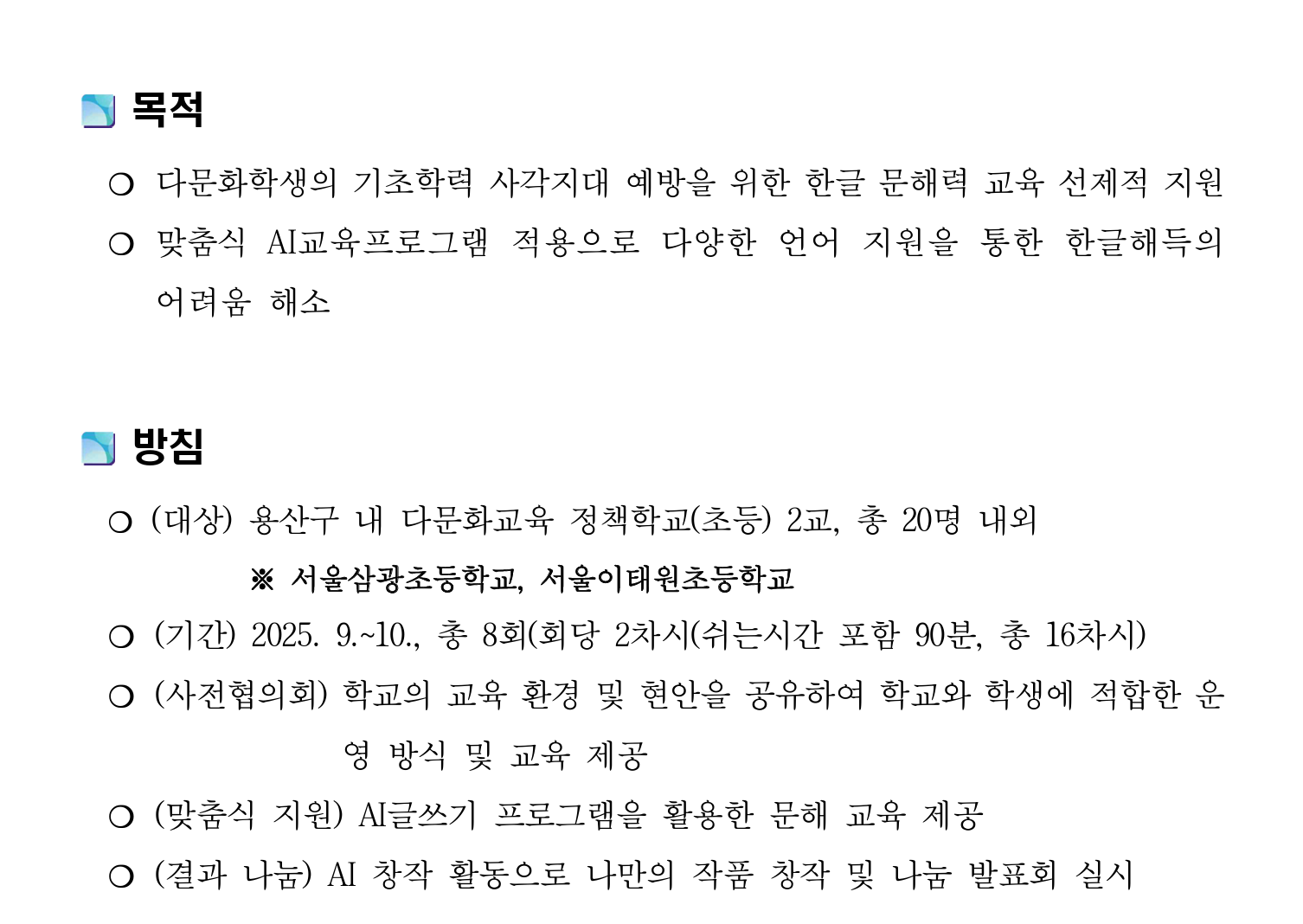 목적

○ 다문화학생의 기초학력 사각지대 예방을 위한 한글 문해력 교육 선제적 지원
○ 맞춤식 AI교육프로그램 적용으로 다양한 언어 지원을 통한 한글해득의 어려움 해소

방침

○ (대상) 용산구 내 다문화교육 정책학교(초등) 2교, 총 20명 내외
※ 서울삼광초등학교, 서울이태원초등학교
○ (기간) 2025. 9.~10., 총 8회(회당 2차시(쉬는시간 포함 90분, 총 16차시)
○ (사전협의회) 학교의 교육 환경 및 현안을 공유하여 학교와 학생에 적합한 운영 방식 및 교육 제공
○ (맞춤식 지원) AI글쓰기 프로그램을 활용한 문해 교육 제공
○ (결과 나눔) AI 창작 활동으로 나만의 작품 창작 및 나눔 발표회 실시